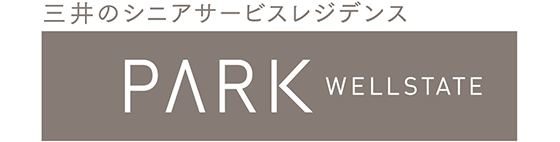 三井のシニアサービスレジデンス

PARK WELLSTATE